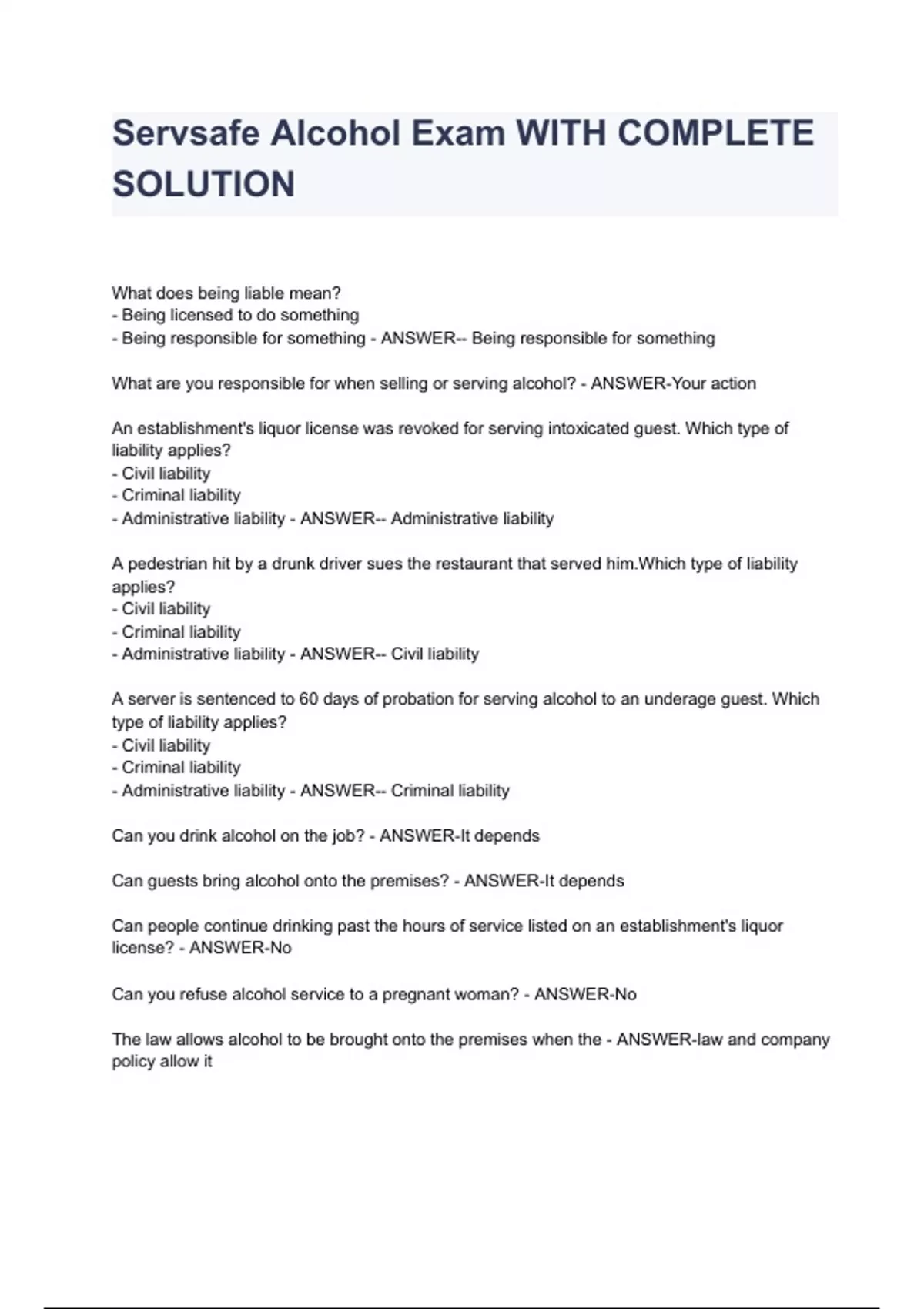 Servsafe Alcohol Exam WITH COMPLETE SOLUTION

What does being liable mean?
- Being licensed to do something
- Being responsible for something - ANSWER-- Being responsible for something

What are you responsible for when selling or serving alcohol? - ANSWER-Your action

An establishment's liquor license was revoked for serving intoxicated guest. Which type of liability applies?
- Civil liability
- Criminal liability
- Administrative liability - ANSWER-- Administrative liability

A pedestrian hit by a drunk driver sues the restaurant that served him.Which type of liability applies?
- Civil liability
- Criminal liability
- Administrative liability - ANSWER-- Civil liability

A server is sentenced to 60 days of probation for serving alcohol to an underage guest. Which type of liability applies?
- Civil liability
- Criminal liability
- Administrative liability - ANSWER-- Criminal liability

Can you drink alcohol on the job? - ANSWER-It depends

Can guests bring alcohol onto the premises? - ANSWER-It depends

Can people continue drinking past the hours of service listed on an establishment's liquor license? - ANSWER-No

Can you refuse alcohol service to a pregnant woman? - ANSWER-No

The law allows alcohol to be brought onto the premises when the - ANSWER-law and company policy allow it